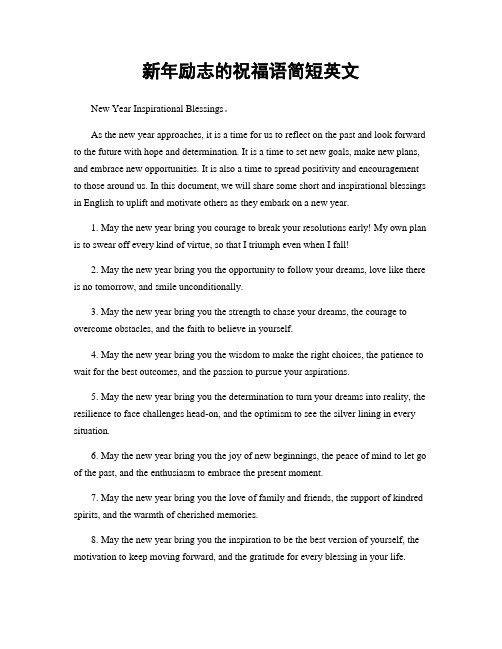 新年励志的祝福语简短英文

New Year Inspirational Blessings。

As the new year approaches, it is a time for us to reflect on the past and look forward to the future with hope and determination. It is a time to set new goals, make new plans, and embrace new opportunities. It is also a time to spread positivity and encouragement to those around us. In this document, we will share some short and inspirational blessings in English to uplift and motivate others as they embark on a new year.

1. May the new year bring you courage to break your resolutions early! My own plan is to swear off every kind of virtue, so that I triumph even when I fall!

2. May the new year bring you the opportunity to follow your dreams, love like there is no tomorrow, and smile unconditionally.

3. May the new year bring you the strength to chase your dreams, the courage to overcome obstacles, and the faith to believe in yourself.

4. May the new year bring you the wisdom to make the right choices, the patience to wait for the best outcomes, and the passion to pursue your aspirations.

5. May the new year bring you the determination to turn your dreams into reality, the resilience to face challenges head-on, and the optimism to see the silver lining in every situation.

6. May the new year bring you the joy of new beginnings, the peace of mind to let go of the past, and the enthusiasm to embrace the present moment.

7. May the new year bring you the love of family and friends, the support of kindred spirits, and the warmth of cherished memories.

8. May the new year bring you the inspiration to be the best version of yourself, the motivation to keep moving forward, and the gratitude for every blessing in your life.